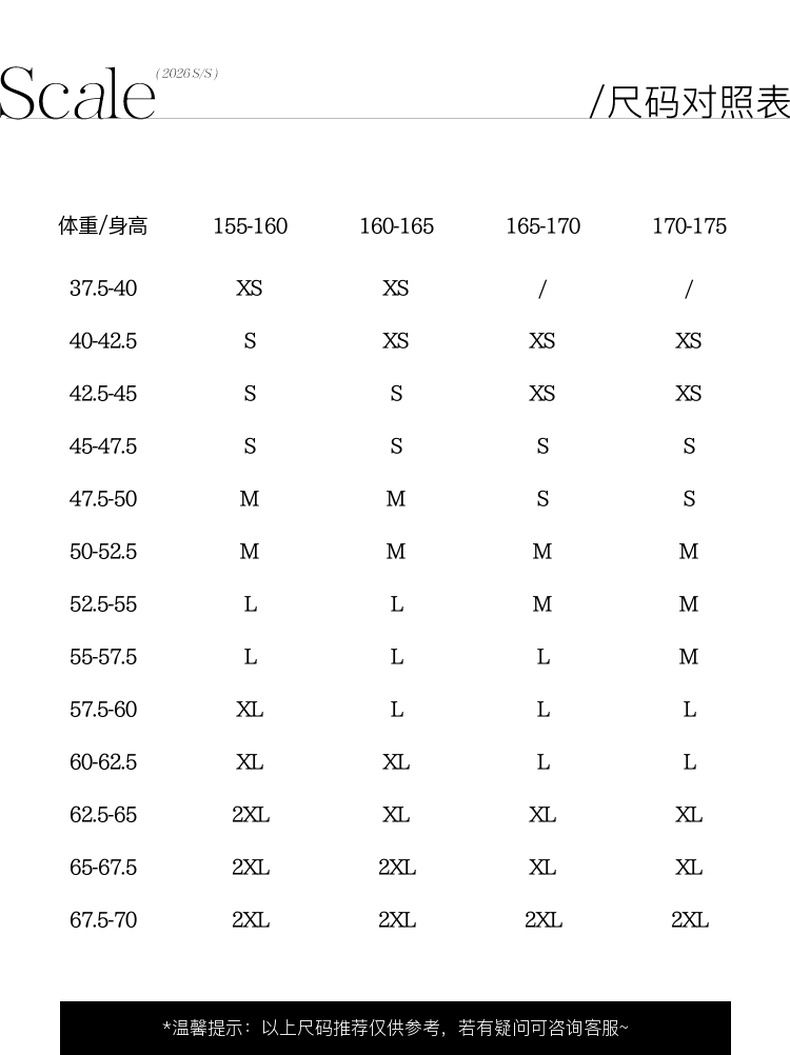 Scale (2026 S/S)

/尺码对照表

| 体重/身高 | 155-160 | 160-165 | 165-170 | 170-175 |
|---|---|---|---|---|
| 37.5-40 | XS | XS | / | / |
| 40-42.5 | S | XS | XS | XS |
| 42.5-45 | S | S | XS | XS |
| 45-47.5 | S | S | S | S |
| 47.5-50 | M | M | S | S |
| 50-52.5 | M | M | M | M |
| 52.5-55 | L | L | M | M |
| 55-57.5 | L | L | L | M |
| 57.5-60 | XL | L | L | L |
| 60-62.5 | XL | XL | L | L |
| 62.5-65 | 2XL | XL | XL | XL |
| 65-67.5 | 2XL | 2XL | XL | XL |
| 67.5-70 | 2XL | 2XL | 2XL | 2XL |

*温馨提示：以上尺码推荐仅供参考，若有疑问可咨询客服~